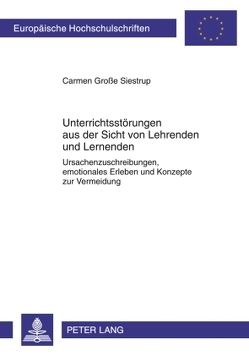 Europäische Hochschulschriften

Carmen Große Siestrup

Unterrichtsstörungen aus der Sicht von Lehrenden und Lernenden

Ursachenzuschreibungen, emotionales Erleben und Konzepte zur Vermeidung

PETER LANG